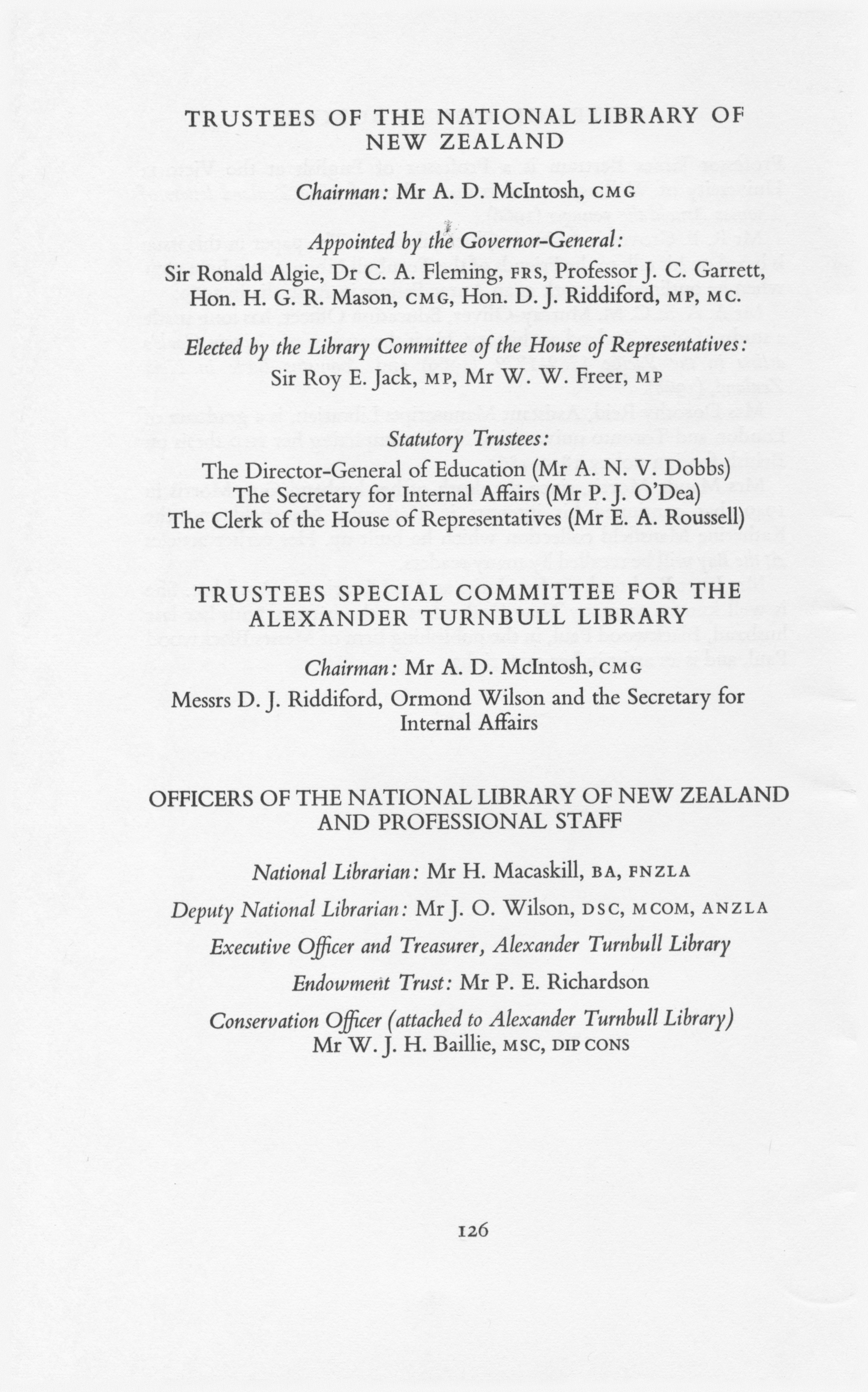 TRUSTEES OF THE NATIONAL LIBRARY OF NEW ZEALAND

Chairman: Mr A. D. McIntosh, CMG

Appointed by the Governor-General:
Sir Ronald Algie, Dr C. A. Fleming, FRS, Professor J. C. Garrett, Hon. H. G. R. Mason, CMG, Hon. D. J. Riddiford, MP, MC.

Elected by the Library Committee of the House of Representatives:
Sir Roy E. Jack, MP, Mr W. W. Freer, MP

Statutory Trustees:
The Director-General of Education (Mr A. N. V. Dobbs)
The Secretary for Internal Affairs (Mr P. J. O'Dea)
The Clerk of the House of Representatives (Mr E. A. Roussell)

TRUSTEES SPECIAL COMMITTEE FOR THE ALEXANDER TURNBULL LIBRARY

Chairman: Mr A. D. McIntosh, CMG
Messrs D. J. Riddiford, Ormond Wilson and the Secretary for Internal Affairs

OFFICERS OF THE NATIONAL LIBRARY OF NEW ZEALAND AND PROFESSIONAL STAFF

National Librarian: Mr H. Macaskill, BA, FNZLA

Deputy National Librarian: Mr J. O. Wilson, DSC, MCOM, ANZLA

Executive Officer and Treasurer, Alexander Turnbull Library

Endowment Trust: Mr P. E. Richardson

Conservation Officer (attached to Alexander Turnbull Library)
Mr W. J. H. Baillie, MSC, DIP CONS

126